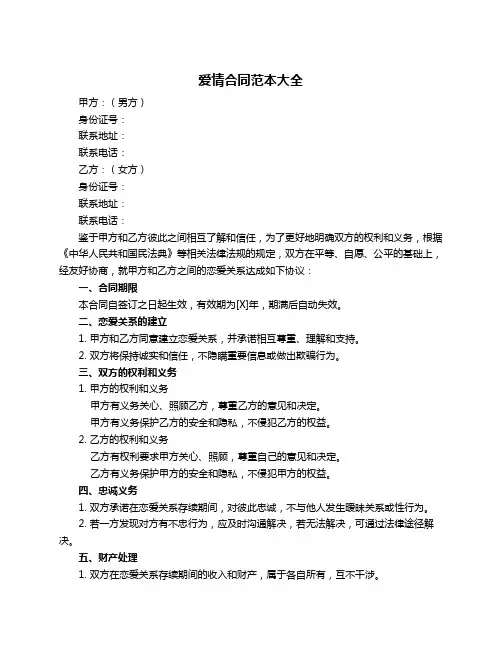 爱情合同范本大全

甲方：（男方）

身份证号：

联系地址：

联系电话：

乙方：（女方）

身份证号：

联系地址：

联系电话：

鉴于甲方和乙方彼此之间相互了解和信任，为了更好地明确双方的权利和义务，根据《中华人民共和国民法典》等相关法律法规的规定，双方在平等、自愿、公平的基础上，经友好协商，就甲方和乙方之间的恋爱关系达成如下协议：

一、合同期限

本合同自签订之日起生效，有效期为[X]年，期满后自动失效。

二、恋爱关系的建立

1. 甲方和乙方同意建立恋爱关系，并承诺相互尊重、理解和支持。

2. 双方将保持诚实和信任，不隐瞒重要信息或做出欺骗行为。

三、双方的权利和义务

1. 甲方的权利和义务

甲方有义务关心、照顾乙方，尊重乙方的意见和决定。

甲方有义务保护乙方的安全和隐私，不侵犯乙方的权益。

2. 乙方的权利和义务

乙方有权利要求甲方关心、照顾，尊重自己的意见和决定。

乙方有义务保护甲方的安全和隐私，不侵犯甲方的权益。

四、忠诚义务

1. 双方承诺在恋爱关系存续期间，对彼此忠诚，不与他人发生暧昧关系或性行为。

2. 若一方发现对方有不忠行为，应及时沟通解决，若无法解决，可通过法律途径解决。

五、财产处理

1. 双方在恋爱关系存续期间的收入和财产，属于各自所有，互不干涉。